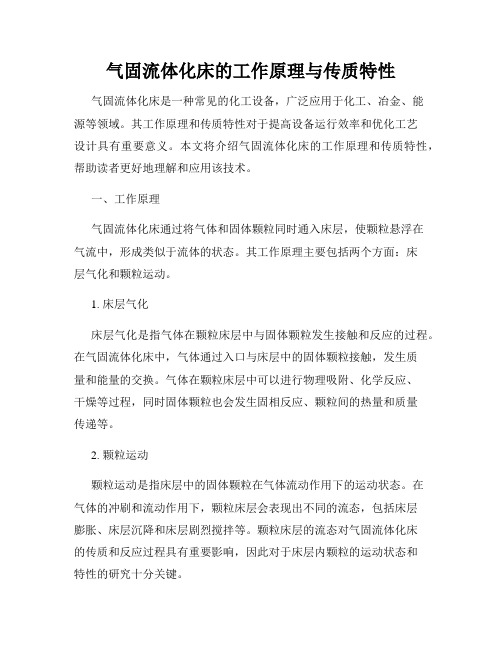 气固流体化床的工作原理与传质特性

气固流体化床是一种常见的化工设备，广泛应用于化工、冶金、能源等领域。其工作原理和传质特性对于提高设备运行效率和优化工艺设计具有重要意义。本文将介绍气固流体化床的工作原理和传质特性，帮助读者更好地理解和应用该技术。

一、工作原理

气固流体化床通过将气体和固体颗粒同时通入床层，使颗粒悬浮在气流中，形成类似于流体的状态。其工作原理主要包括两个方面：床层气化和颗粒运动。

1. 床层气化

床层气化是指气体在颗粒床层中与固体颗粒发生接触和反应的过程。在气固流体化床中，气体通过入口与床层中的固体颗粒接触，发生质量和能量的交换。气体在颗粒床层中可以进行物理吸附、化学反应、干燥等过程，同时固体颗粒也会发生固相反应、颗粒间的热量和质量传递等。

2. 颗粒运动

颗粒运动是指床层中的固体颗粒在气体流动作用下的运动状态。在气体的冲刷和流动作用下，颗粒床层会表现出不同的流态，包括床层膨胀、床层沉降和床层剧烈搅拌等。颗粒床层的流态对气固流体化床的传质和反应过程具有重要影响，因此对于床层内颗粒的运动状态和特性的研究十分关键。